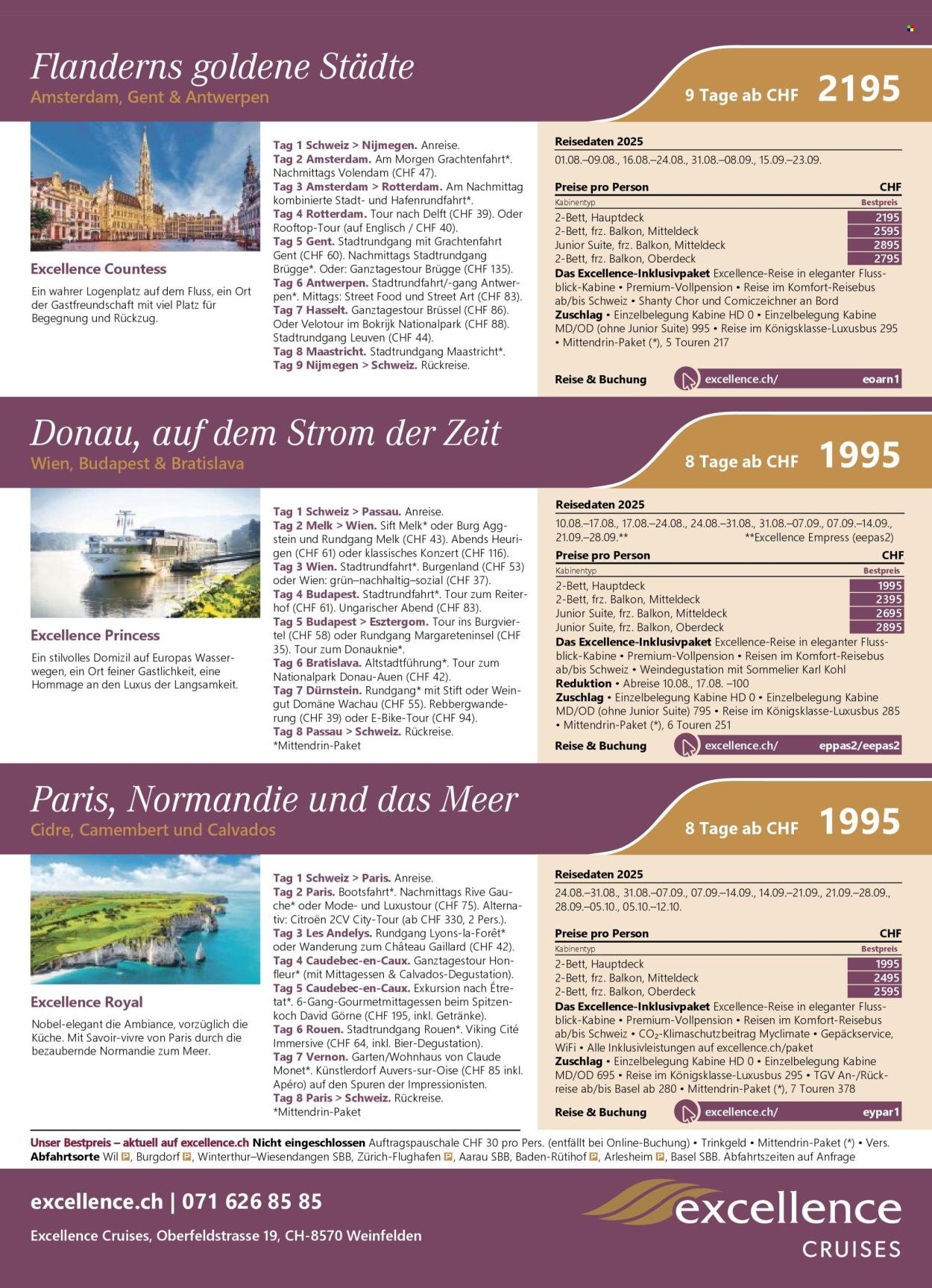 Flanderns goldene Städte
Amsterdam, Gent & Antwerpen
9 Tage ab CHF 2195

Excellence Countess
Ein wahrer Logenplatz auf dem Fluss, ein Ort der Gastfreundschaft mit viel Platz für Begegnung und Rückzug.

Tag 1 Schweiz > Nijmegen. Anreise.
Tag 2 Amsterdam. Am Morgen Grachtenfahrt*. Nachmittags Volendam (CHF 47).
Tag 3 Amsterdam > Rotterdam. Am Nachmittag kombinierte Stadt- und Hafenrundfahrt*.
Tag 4 Rotterdam. Tour nach Delft (CHF 39). Oder Rooftop-Tour (auf Englisch / CHF 40).
Tag 5 Gent. Stadtrundgang mit Grachtenfahrt Gent (CHF 60). Nachmittags Stadtrundgang Brügge*. Oder: Ganztagestour Brügge (CHF 135).
Tag 6 Antwerpen. Stadtrundfahrt/-gang Antwerpen*. Mittags: Street Food und Street Art (CHF 83).
Tag 7 Hasselt. Ganztagestour Brüssel (CHF 86). Oder Velotour im Bokrijk Nationalpark (CHF 88). Stadtrundgang Leuven (CHF 44).
Tag 8 Maastricht. Stadtrundgang Maastricht*.
Tag 9 Nijmegen > Schweiz. Rückreise.

Reisedaten 2025
01.08.–09.08., 16.08.–24.08., 31.08.–08.09., 15.09.–23.09.

| Preise pro Person | CHF |
|---|---|
| Kabinentyp | Bestpreis |
| 2-Bett, Hauptdeck | 2195 |
| 2-Bett, frz. Balkon, Mitteldeck | 2595 |
| Junior Suite, frz. Balkon, Mitteldeck | 2895 |
| 2-Bett, frz. Balkon, Oberdeck | 2795 |

Das Excellence-Inklusivpaket Excellence-Reise in eleganter Flussblick-Kabine • Premium-Vollpension • Reise im Komfort-Reisebus ab/bis Schweiz • Shanty Chor und Comiczeichner an Bord
Zuschlag • Einzelbelegung Kabine HD 0 • Einzelbelegung Kabine MD/OD (ohne Junior Suite) 995 • Reise im Königsklasse-Luxusbus 295 • Mittendrin-Paket (*), 5 Touren 217
Reise & Buchung excellence.ch/ eoarn1

Donau, auf dem Strom der Zeit
Wien, Budapest & Bratislava
8 Tage ab CHF 1995

Excellence Princess
Ein stilvolles Domizil auf Europas Wasserwegen, ein Ort feiner Gastlichkeit, eine Hommage an den Luxus der Langsamkeit.

Tag 1 Schweiz > Passau. Anreise.
Tag 2 Melk > Wien. Sift Melk* oder Burg Aggstein und Rundgang Melk (CHF 43). Abends Heurigen (CHF 61) oder klassisches Konzert (CHF 116).
Tag 3 Wien. Stadtrundfahrt*. Burgenland (CHF 53) oder Wien: grün–nachhaltig–sozial (CHF 37).
Tag 4 Budapest. Stadtrundfahrt*. Tour zum Reiterhof (CHF 61). Ungarischer Abend (CHF 83).
Tag 5 Budapest > Esztergom. Tour ins Burgviertel (CHF 58) oder Rundgang Margareteninsel (CHF 35). Tour zum Donauknie*.
Tag 6 Bratislava. Altstadtführung*. Tour zum Nationalpark Donau-Auen (CHF 42).
Tag 7 Dürnstein. Rundgang* mit Stift oder Weingut Domäne Wachau (CHF 55). Rebbergwanderung (CHF 39) oder E-Bike-Tour (CHF 94).
Tag 8 Passau > Schweiz. Rückreise.
*Mittendrin-Paket

Reisedaten 2025
10.08.–17.08., 17.08.–24.08., 24.08.–31.08., 31.08.–07.09., 07.09.–14.09., 21.09.–28.09.** **Excellence Empress (eepas2)

| Preise pro Person | CHF |
|---|---|
| Kabinentyp | Bestpreis |
| 2-Bett, Hauptdeck | 1995 |
| 2-Bett, frz. Balkon, Mitteldeck | 2395 |
| Junior Suite, frz. Balkon, Mitteldeck | 2695 |
| Junior Suite, frz. Balkon, Oberdeck | 2895 |

Das Excellence-Inklusivpaket Excellence-Reise in eleganter Flussblick-Kabine • Premium-Vollpension • Reisen im Komfort-Reisebus ab/bis Schweiz • Weindegustation mit Sommelier Karl Kohl
Reduktion • Abreise 10.08., 17.08. –100
Zuschlag • Einzelbelegung Kabine HD 0 • Einzelbelegung Kabine MD/OD (ohne Junior Suite) 795 • Reise im Königsklasse-Luxusbus 285 • Mittendrin-Paket (*), 6 Touren 251
Reise & Buchung excellence.ch/ eppas2/eepas2

Paris, Normandie und das Meer
Cidre, Camembert und Calvados
8 Tage ab CHF 1995

Excellence Royal
Nobel-elegant die Ambiance, vorzüglich die Küche. Mit Savoir-vivre von Paris durch die bezaubernde Normandie zum Meer.

Tag 1 Schweiz > Paris. Anreise.
Tag 2 Paris. Bootsfahrt*. Nachmittags Rive Gauche* oder Mode- und Luxustour (CHF 75). Alternativ: Citroën 2CV City-Tour (ab CHF 330, 2 Pers.).
Tag 3 Les Andelys. Rundgang Lyons-la-Forêt* oder Wanderung zum Château Gaillard (CHF 42).
Tag 4 Caudebec-en-Caux. Ganztagestour Honfleur* (mit Mittagessen & Calvados-Degustation).
Tag 5 Caudebec-en-Caux. Exkursion nach Étretat*. 6-Gang-Gourmetmittagessen beim Spitzenkoch David Görne (CHF 195, inkl. Getränke).
Tag 6 Rouen. Stadtrundgang Rouen*. Viking Cité Immersive (CHF 64, inkl. Bier-Degustation).
Tag 7 Vernon. Garten/Wohnhaus von Claude Monet*. Künstlerdorf Auvers-sur-Oise (CHF 85 inkl. Apéro) auf den Spuren der Impressionisten.
Tag 8 Paris > Schweiz. Rückreise.
*Mittendrin-Paket

Reisedaten 2025
24.08.–31.08., 31.08.–07.09., 07.09.–14.09., 14.09.–21.09., 21.09.–28.09., 28.09.–05.10., 05.10.–12.10.

| Preise pro Person | CHF |
|---|---|
| Kabinentyp | Bestpreis |
| 2-Bett, Hauptdeck | 1995 |
| 2-Bett, frz. Balkon, Mitteldeck | 2495 |
| 2-Bett, frz. Balkon, Oberdeck | 2595 |

Das Excellence-Inklusivpaket Excellence-Reise in eleganter Flussblick-Kabine • Premium-Vollpension • Reisen im Komfort-Reisebus ab/bis Schweiz • $CO_2$-Klimaschutzbeitrag Myclimate • Gepäckservice, WiFi • Alle Inklusivleistungen auf excellence.ch/paket
Zuschlag • Einzelbelegung Kabine HD 0 • Einzelbelegung Kabine MD/OD 695 • Reise im Königsklasse-Luxusbus 295 • TGV An-/Rückreise ab/bis Basel ab 280 • Mittendrin-Paket (*), 7 Touren 378
Reise & Buchung excellence.ch/ eypar1

Unser Bestpreis – aktuell auf excellence.ch Nicht eingeschlossen Auftragspauschale CHF 30 pro Pers. (entfällt bei Online-Buchung) • Trinkgeld • Mittendrin-Paket (*) • Vers.
Abfahrtsorte Wil P, Burgdorf P, Winterthur–Wiesendangen SBB, Zürich-Flughafen P, Aarau SBB, Baden-Rütihof P, Arlesheim P, Basel SBB. Abfahrtszeiten auf Anfrage

excellence.ch | 071 626 85 85
Excellence Cruises, Oberfeldstrasse 19, CH-8570 Weinfelden
excellence CRUISES